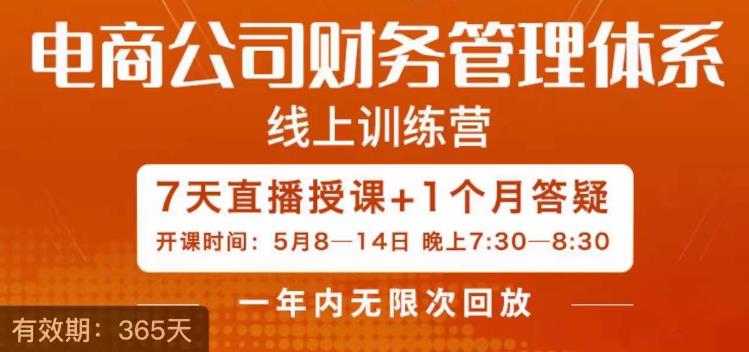 电商公司财务管理体系
线上训练营

7天直播授课+1个月答疑
开课时间：5月8—14日 晚上7:30—8:30

一年内无限次回放

有效期：365天